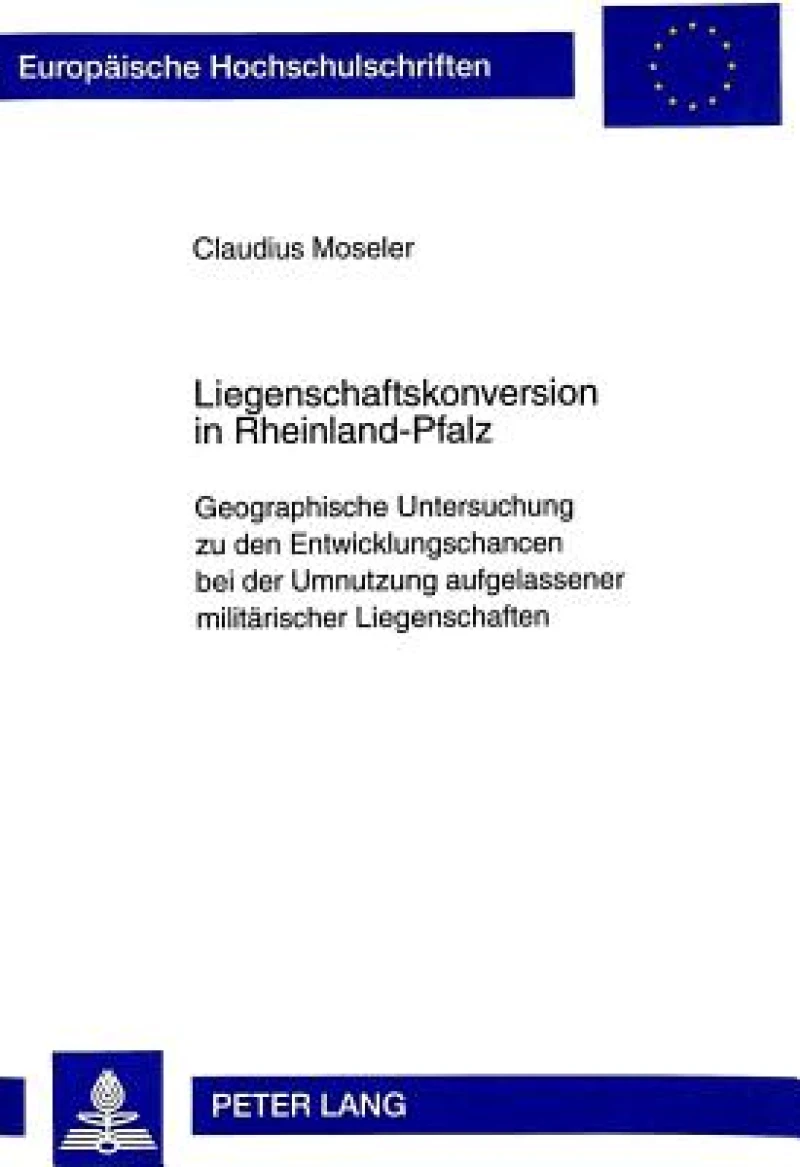 Europäische Hochschulschriften

Claudius Moseler

Liegenschaftskonversion in Rheinland-Pfalz

Geographische Untersuchung zu den Entwicklungschancen bei der Umnutzung aufgelassener militärischer Liegenschaften

PETER LANG